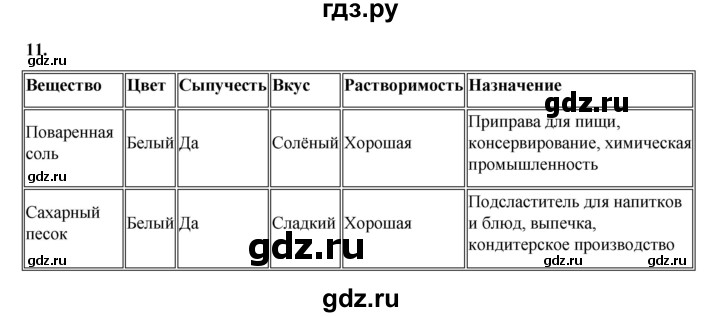 гдз.ру

11.

gdz.ru

| Вещество | Цвет | Сыпучесть | Вкус | Растворимость | Назначение |
|---|---|---|---|---|---|
| Поваренная соль | Белый | Да | Солёный | Хорошая | Приправа для пищи, консервирование, химическая промышленность |
| Сахарный песок | Белый | Да | Сладкий | Хорошая | Подсластитель для напитков и блюд, выпечка, кондитерское производство |

gdz.ru

gdz.ru

gdz.ru

gdz.ru

gdz.ru

gdz.ru

gdz.ru